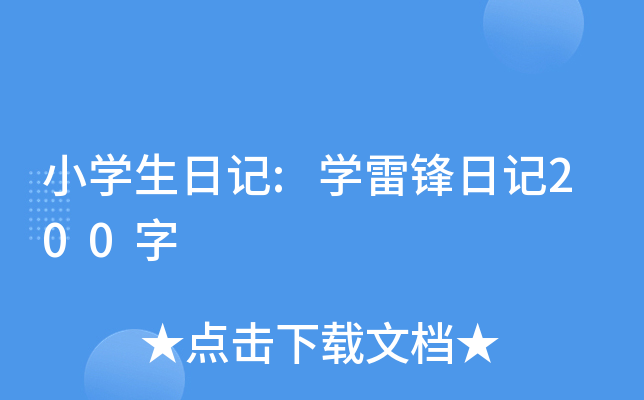 小学生日记：学雷锋日记200字

★点击下载文档★